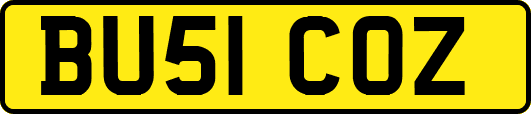 BU51 COZ